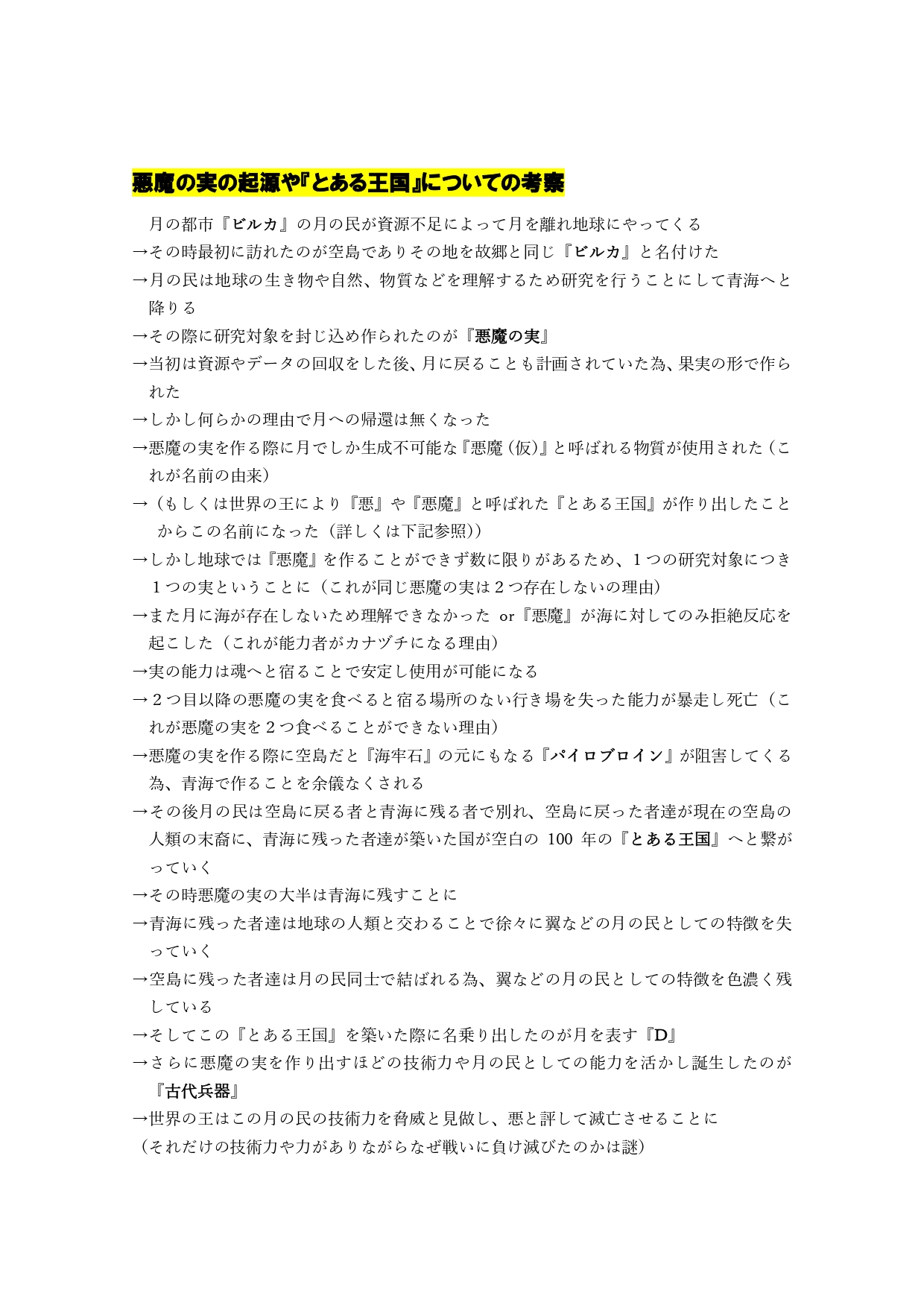 悪魔の実の起源や『とある王国』についての考察

月の都市『ビルカ』の月の民が資源不足によって月を離れ地球にやってくる
→その時最初に訪れたのが空島でありその地を故郷と同じ『ビルカ』と名付けた
→月の民は地球の生き物や自然、物質などを理解するため研究を行うことにして青海へと降りる
→その際に研究対象を封じ込め作られたのが『悪魔の実』
→当初は資源やデータの回収をした後、月に戻ることも計画されていた為、果実の形で作られた
→しかし何らかの理由で月への帰還は無くなった
→悪魔の実を作る際に月でしか生成不可能な『悪魔（仮）』と呼ばれる物質が使用された（これが名前の由来）
→（もしくは世界の王により『悪』や『悪魔』と呼ばれた『とある王国』が作り出したことからこの名前になった（詳しくは下記参照））
→しかし地球では『悪魔』を作ることができず数に限りがあるため、１つの研究対象につき１つの実ということに（これが同じ悪魔の実は２つ存在しないの理由）
→また月に海が存在しないため理解できなかった or『悪魔』が海に対してのみ拒絶反応を起こした（これが能力者がカナヅチになる理由）
→実の能力は魂へと宿ることで安定し使用が可能になる
→２つ目以降の悪魔の実を食べると宿る場所のない行き場を失った能力が暴走し死亡（これが悪魔の実を２つ食べることができない理由）
→悪魔の実を作る際に空島だと『海牢石』の元にもなる『パイロブロイン』が阻害してくる為、青海で作ることを余儀なくされる
→その後月の民は空島に戻る者と青海に残る者で別れ、空島に戻った者達が現在の空島の人類の末裔に、青海に残った者達が築いた国が空白の 100 年の『とある王国』へと繋がっていく
→その時悪魔の実の大半は青海に残すことに
→青海に残った者達は地球の人類と交わることで徐々に翼などの月の民としての特徴を失っていく
→空島に残った者達は月の民同士で結ばれる為、翼などの月の民としての特徴を色濃く残している
→そしてこの『とある王国』を築いた際に名乗り出したのが月を表す『D』
→さらに悪魔の実を作り出すほどの技術力や月の民としての能力を活かし誕生したのが『古代兵器』
→世界の王はこの月の民の技術力を脅威と見做し、悪と評して滅亡させることに
（それだけの技術力や力がありながらなぜ戦いに負け滅びたのかは謎）